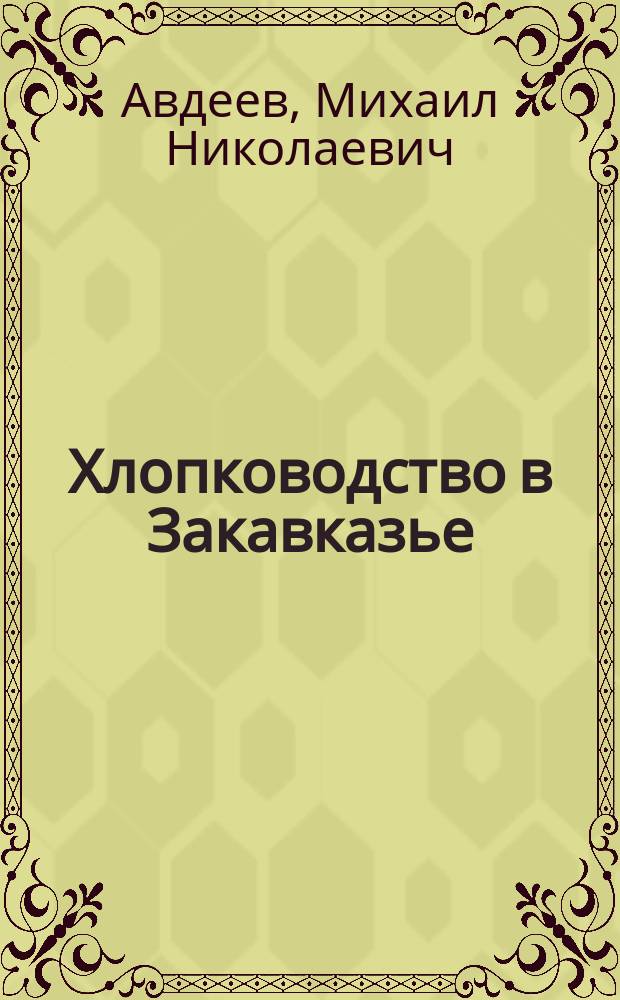 Авдеев, Михаил Николаевич

Хлопководство в Закавказье